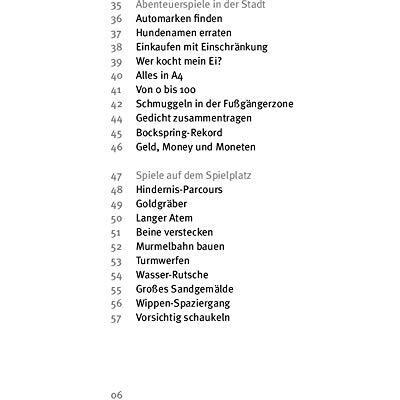 35 Abenteuerspiele in der Stadt
36 Automarken finden
37 Hundenamen erraten
38 Einkaufen mit Einschränkung
39 Wer kocht mein Ei?
40 Alles in A4
41 Von 0 bis 100
42 Schmuggeln in der Fußgängerzone
44 Gedicht zusammentragen
45 Bockspring-Rekord
46 Geld, Money und Moneten

47 Spiele auf dem Spielplatz
48 Hindernis-Parcours
49 Goldgräber
50 Langer Atem
51 Beine verstecken
52 Murmelbahn bauen
53 Turmwerfen
54 Wasser-Rutsche
55 Großes Sandgemälde
56 Wippen-Spaziergang
57 Vorsichtig schaukeln

06